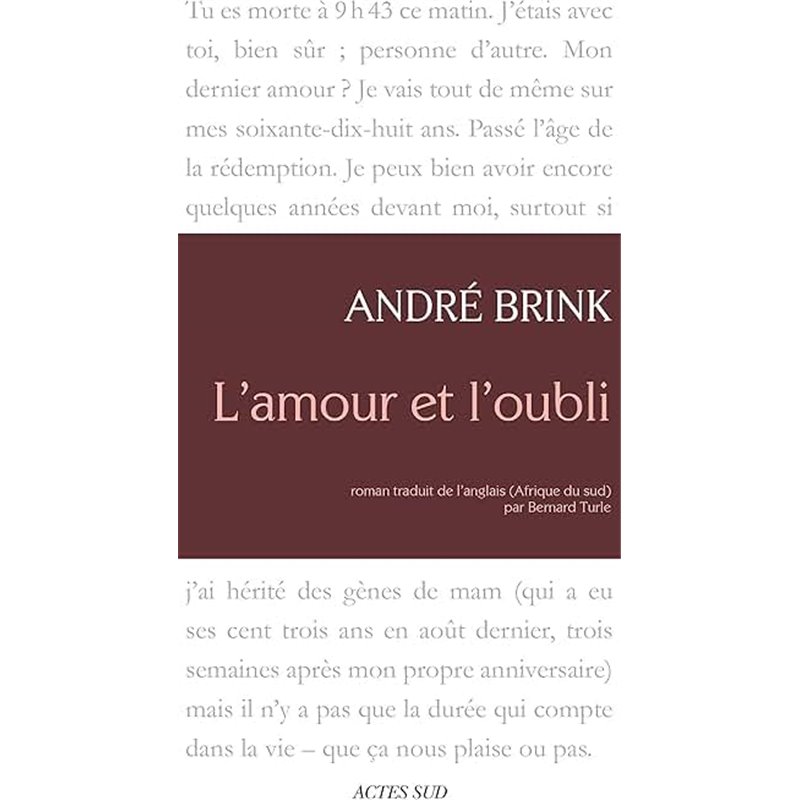 Tu es morte à 9 h 43 ce matin. J'étais avec toi, bien sûr ; personne d'autre. Mon dernier amour ? Je vais tout de même sur mes soixante-dix-huit ans. Passé l'âge de la rédemption. Je peux bien avoir encore quelques années devant moi, surtout si

ANDRÉ BRINK

L'amour et l'oubli

roman traduit de l'anglais (Afrique du sud) par Bernard Turle

j'ai hérité des gènes de mam (qui a eu ses cent trois ans en août dernier, trois semaines après mon propre anniversaire) mais il n'y a pas que la durée qui compte dans la vie – que ça nous plaise ou pas.

ACTES SUD